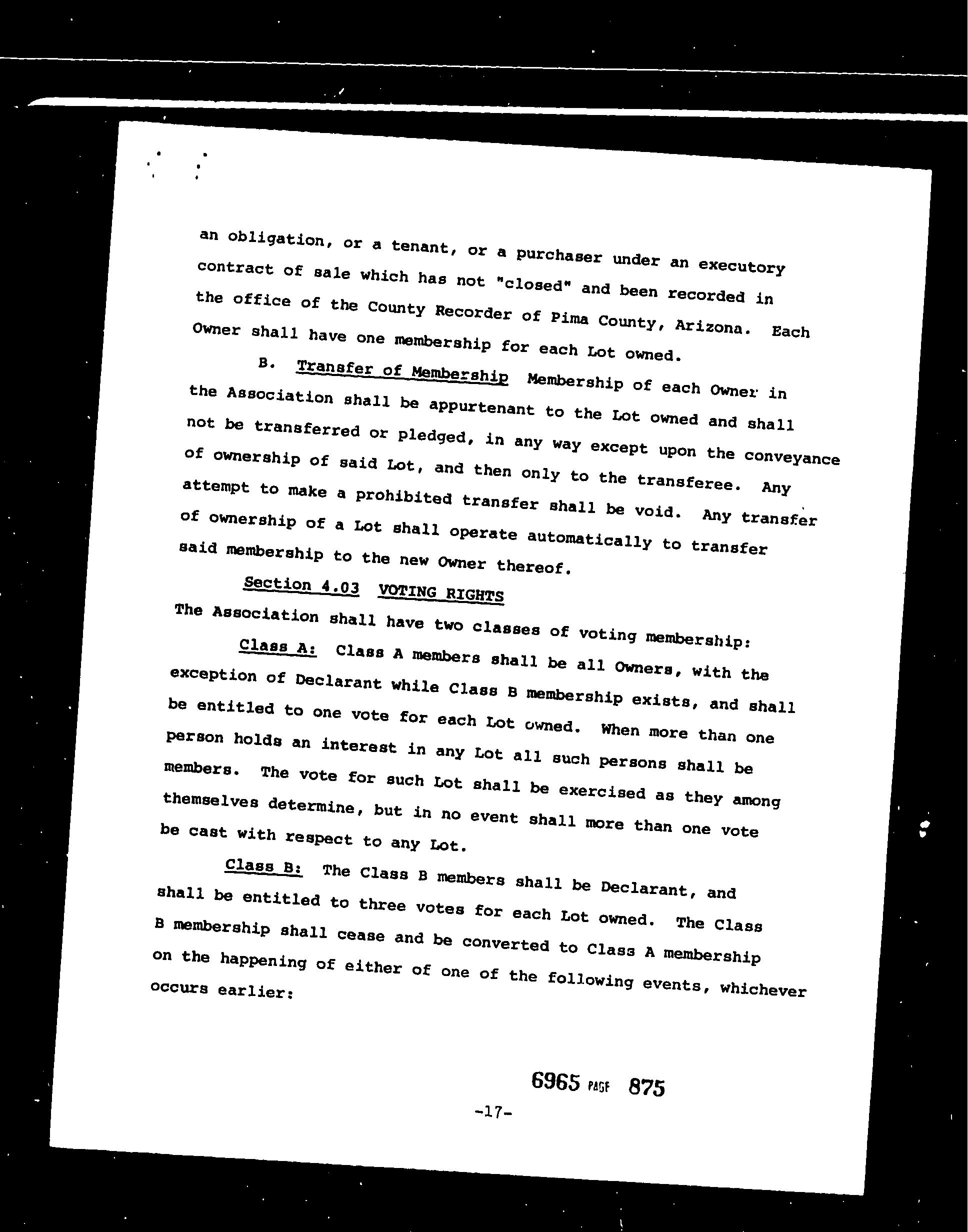 an obligation, or a tenant, or a purchaser under an executory contract of sale which has not "closed" and been recorded in the office of the County Recorder of Pima County, Arizona. Each Owner shall have one membership for each Lot owned.

B. Transfer of Membership Membership of each Owner in the Association shall be appurtenant to the Lot owned and shall not be transferred or pledged, in any way except upon the conveyance of ownership of said Lot, and then only to the transferee. Any attempt to make a prohibited transfer shall be void. Any transfer of ownership of a Lot shall operate automatically to transfer said membership to the new Owner thereof.

Section 4.03 VOTING RIGHTS

The Association shall have two classes of voting membership:

Class A: Class A members shall be all Owners, with the exception of Declarant while Class B membership exists, and shall be entitled to one vote for each Lot owned. When more than one person holds an interest in any Lot all such persons shall be members. The vote for such Lot shall be exercised as they among themselves determine, but in no event shall more than one vote be cast with respect to any Lot.

Class B: The Class B members shall be Declarant, and shall be entitled to three votes for each Lot owned. The Class B membership shall cease and be converted to Class A membership on the happening of either of one of the following events, whichever occurs earlier:

6965 PAGE 875

-17-